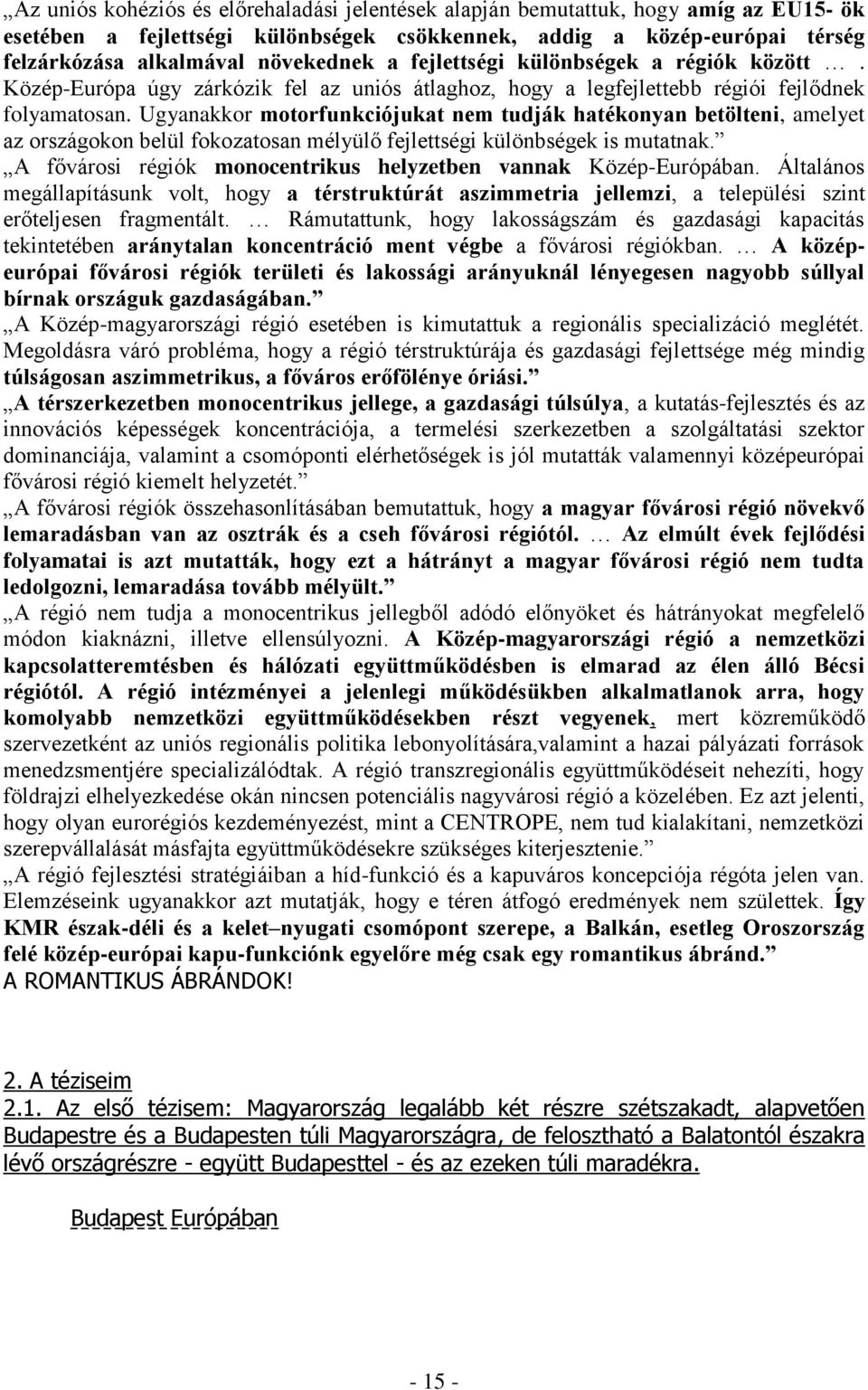 „Az uniós kohéziós és előrehaladási jelentések alapján bemutattuk, hogy amíg az EU15- ök esetében a fejlettségi különbségek csökkennek, addig a közép-európai térség felzárkózása alkalmával növekednek a fejlettségi különbségek a régiók között … . Közép-Európa úgy zárkózik fel az uniós átlaghoz, hogy a legfejlettebb régiói fejlődnek folyamatosan. Ugyanakkor motorfunkciójukat nem tudják hatékonyan betölteni, amelyet az országokon belül fokozatosan mélyülő fejlettségi különbségek is mutatnak.”
„A fővárosi régiók monocentrikus helyzetben vannak Közép-Európában. Általános megállapításunk volt, hogy a térstruktúrát aszimmetria jellemzi, a települési szint erőteljesen fragmentált. … Rámutattunk, hogy lakosságszám és gazdasági kapacitás tekintetében aránytalan koncentráció ment végbe a fővárosi régiókban. … A közép-európai fővárosi régiók területi és lakossági arányuknál lényegesen nagyobb súllyal bírnak országuk gazdaságában.”
„A Közép-magyarországi régió esetében is kimutattuk a regionális specializáció meglétét. Megoldásra váró probléma, hogy a régió térstruktúrája és gazdasági fejlettsége még mindig túlságosan aszimmetrikus, a főváros erőfölénye óriási.”
„A térszerkezetben monocentrikus jellege, a gazdasági túlsúlya, a kutatás-fejlesztés és az innovációs képességek koncentrációja, a termelési szerkezetben a szolgáltatási szektor dominanciája, valamint a csomóponti elérhetőségek is jól mutatták valamennyi középeurópai fővárosi régió kiemelt helyzetét.”
„A fővárosi régiók összehasonlításában bemutattuk, hogy a magyar fővárosi régió növekvő lemaradásban van az osztrák és a cseh fővárosi régiótól. … Az elmúlt évek fejlődési folyamatai is azt mutatták, hogy ezt a hátrányt a magyar fővárosi régió nem tudta ledolgozni, lemaradása tovább mélyült.”
„A régió nem tudja a monocentrikus jellegből adódó előnyöket és hátrányokat megfelelő módon kiaknázni, illetve ellensúlyozni. A Közép-magyarországi régió a nemzetközi kapcsolatteremtésben és hálózati együttműködésben is elmarad az élen álló Bécsi régiótól. A régió intézményei a jelenlegi működésükben alkalmatlanok arra, hogy komolyabb nemzetközi együttműködésekben részt vegyenek, mert közreműködő szervezetként az uniós regionális politika lebonyolítására,valamint a hazai pályázati források menedzsmentjére specializálódtak. A régió transzregionális együttműködéseit nehezíti, hogy földrajzi elhelyezkedése okán nincsen potenciális nagyvárosi régió a közelében. Ez azt jelenti, hogy olyan eurorégiós kezdeményezést, mint a CENTROPE, nem tud kialakítani, nemzetközi szerepvállalását másfajta együttműködésekre szükséges kiterjesztenie.”
„A régió fejlesztési stratégiáiban a híd-funkció és a kapuváros koncepciója régóta jelen van. Elemzéseink ugyanakkor azt mutatják, hogy e téren átfogó eredmények nem születtek. Így KMR észak-déli és a kelet–nyugati csomópont szerepe, a Balkán, esetleg Oroszország felé közép-európai kapu-funkciónk egyelőre még csak egy romantikus ábránd.”
A ROMANTIKUS ÁBRÁNDOK!

2. A téziseim
2.1. Az első tézisem: Magyarország legalább két részre szétszakadt, alapvetően Budapestre és a Budapesten túli Magyarországra, de felosztható a Balatontól északra lévő országrészre - együtt Budapesttel - és az ezeken túli maradékra.

Budapest Európában

- 15 -